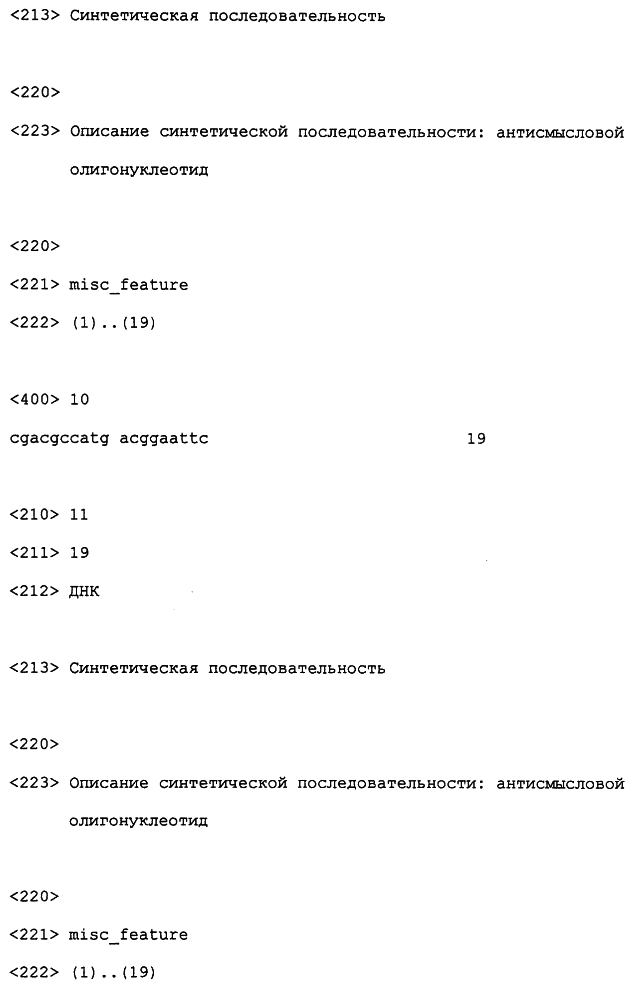 <213> Синтетическая последовательность

<220>

<223> Описание синтетической последовательности: антисмысловой олигонуклеотид

<220>

<221> misc_feature

<222> (1)..(19)

<400> 10

cgacgccatg acggaattc 19

<210> 11

<211> 19

<212> ДНК

<213> Синтетическая последовательность

<220>

<223> Описание синтетической последовательности: антисмысловой олигонуклеотид

<220>

<221> misc_feature

<222> (1)..(19)